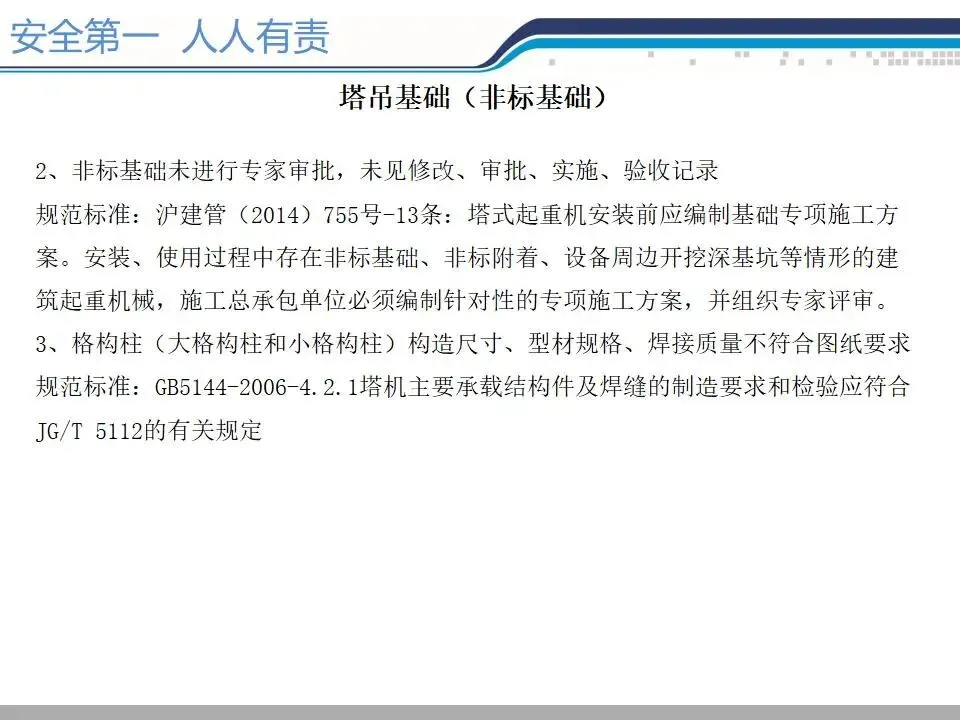 安全第一 人人有责

塔吊基础（非标基础）

2、非标基础未进行专家审批，未见修改、审批、实施、验收记录
规范标准：沪建管（2014）755号-13条：塔式起重机安装前应编制基础专项施工方案。安装、使用过程中存在非标基础、非标附着、设备周边开挖深基坑等情形的建筑起重机械，施工总承包单位必须编制针对性的专项施工方案，并组织专家评审。
3、格构柱（大格构柱和小格构柱）构造尺寸、型材规格、焊接质量不符合图纸要求
规范标准：GB5144-2006-4.2.1塔机主要承载结构件及焊缝的制造要求和检验应符合JG/T 5112的有关规定